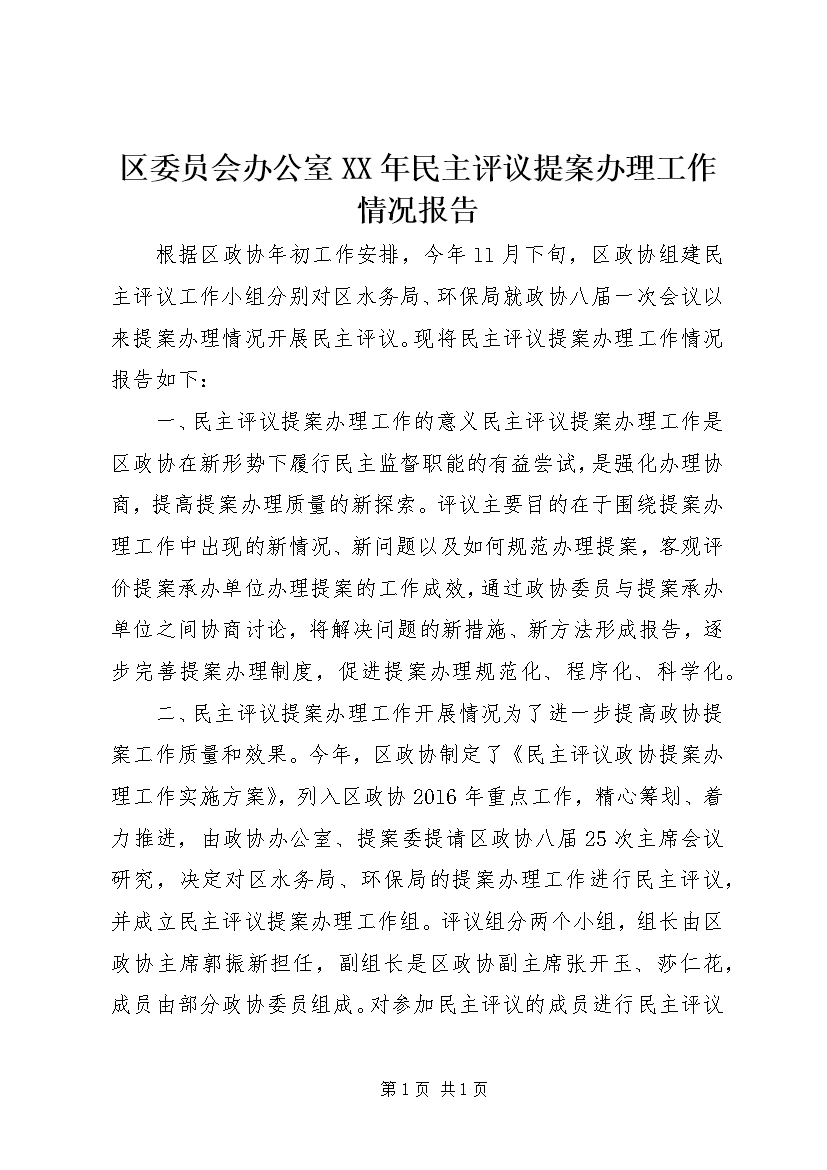 区委员会办公室XX年民主评议提案办理工作情况报告

根据区政协年初工作安排，今年11月下旬，区政协组建民主评议工作小组分别对区水务局、环保局就政协八届一次会议以来提案办理情况开展民主评议。现将民主评议提案办理工作情况报告如下：

一、民主评议提案办理工作的意义民主评议提案办理工作是区政协在新形势下履行民主监督职能的有益尝试，是强化办理协商，提高提案办理质量的新探索。评议主要目的在于围绕提案办理工作中出现的新情况、新问题以及如何规范办理提案，客观评价提案承办单位办理提案的工作成效，通过政协委员与提案承办单位之间协商讨论，将解决问题的新措施、新方法形成报告，逐步完善提案办理制度，促进提案办理规范化、程序化、科学化。

二、民主评议提案办理工作开展情况为了进一步提高政协提案工作质量和效果。今年，区政协制定了《民主评议政协提案办理工作实施方案》，列入区政协2016年重点工作，精心筹划、着力推进，由政协办公室、提案委提请区政协八届25次主席会议研究，决定对区水务局、环保局的提案办理工作进行民主评议，并成立民主评议提案办理工作组。评议组分两个小组，组长由区政协主席郭振新担任，副组长是区政协副主席张开玉、莎仁花，成员由部分政协委员组成。对参加民主评议的成员进行民主评议

第1页 共1页